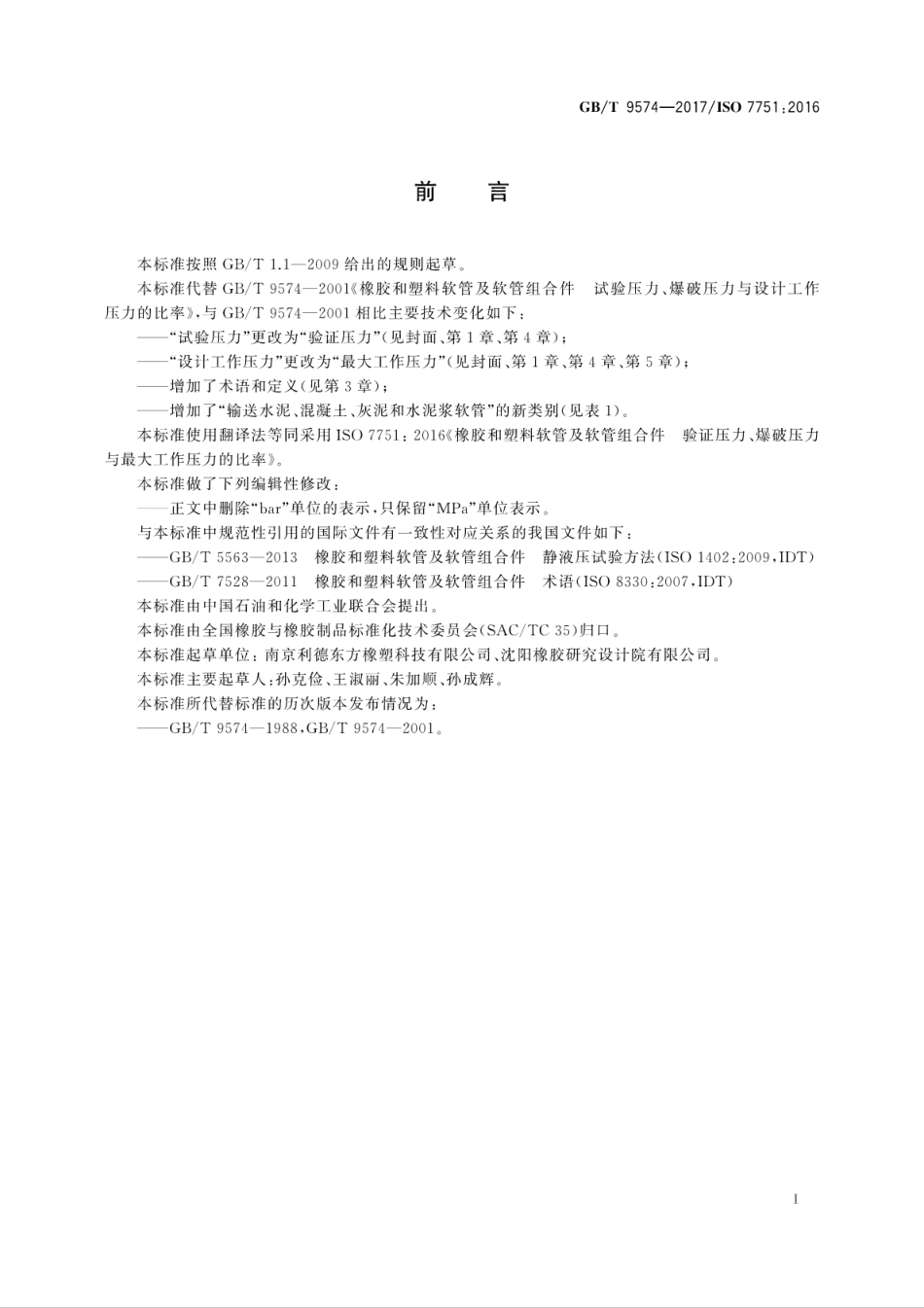 GB/T 9574—2017/ISO 7751:2016

前　言

本标准按照 GB/T 1.1—2009 给出的规则起草。

本标准代替 GB/T 9574—2001《橡胶和塑料软管及软管组合件　试验压力、爆破压力与设计工作压力的比率》，与 GB/T 9574—2001 相比主要技术变化如下：

——“试验压力”更改为“验证压力”(见封面、第 1 章、第 4 章)；

——“设计工作压力”更改为“最大工作压力”(见封面、第 1 章、第 4 章、第 5 章)；

——增加了术语和定义(见第 3 章)；

——增加了“输送水泥、混凝土、灰泥和水泥浆软管”的新类别(见表 1)。

本标准使用翻译法等同采用 ISO 7751：2016《橡胶和塑料软管及软管组合件　验证压力、爆破压力与最大工作压力的比率》。

本标准做了下列编辑性修改：

——正文中删除“bar”单位的表示，只保留“MPa”单位表示。

与本标准中规范性引用的国际文件有一致性对应关系的我国文件如下：

——GB/T 5563—2013　橡胶和塑料软管及软管组合件　静液压试验方法(ISO 1402:2009,IDT)

——GB/T 7528—2011　橡胶和塑料软管及软管组合件　术语(ISO 8330:2007,IDT)

本标准由中国石油和化学工业联合会提出。

本标准由全国橡胶与橡胶制品标准化技术委员会(SAC/TC 35)归口。

本标准起草单位：南京利德东方橡塑科技有限公司、沈阳橡胶研究设计院有限公司。

本标准主要起草人：孙克俭、王淑丽、朱加顺、孙成辉。

本标准所代替标准的历次版本发布情况为：

——GB/T 9574—1988，GB/T 9574—2001。

I